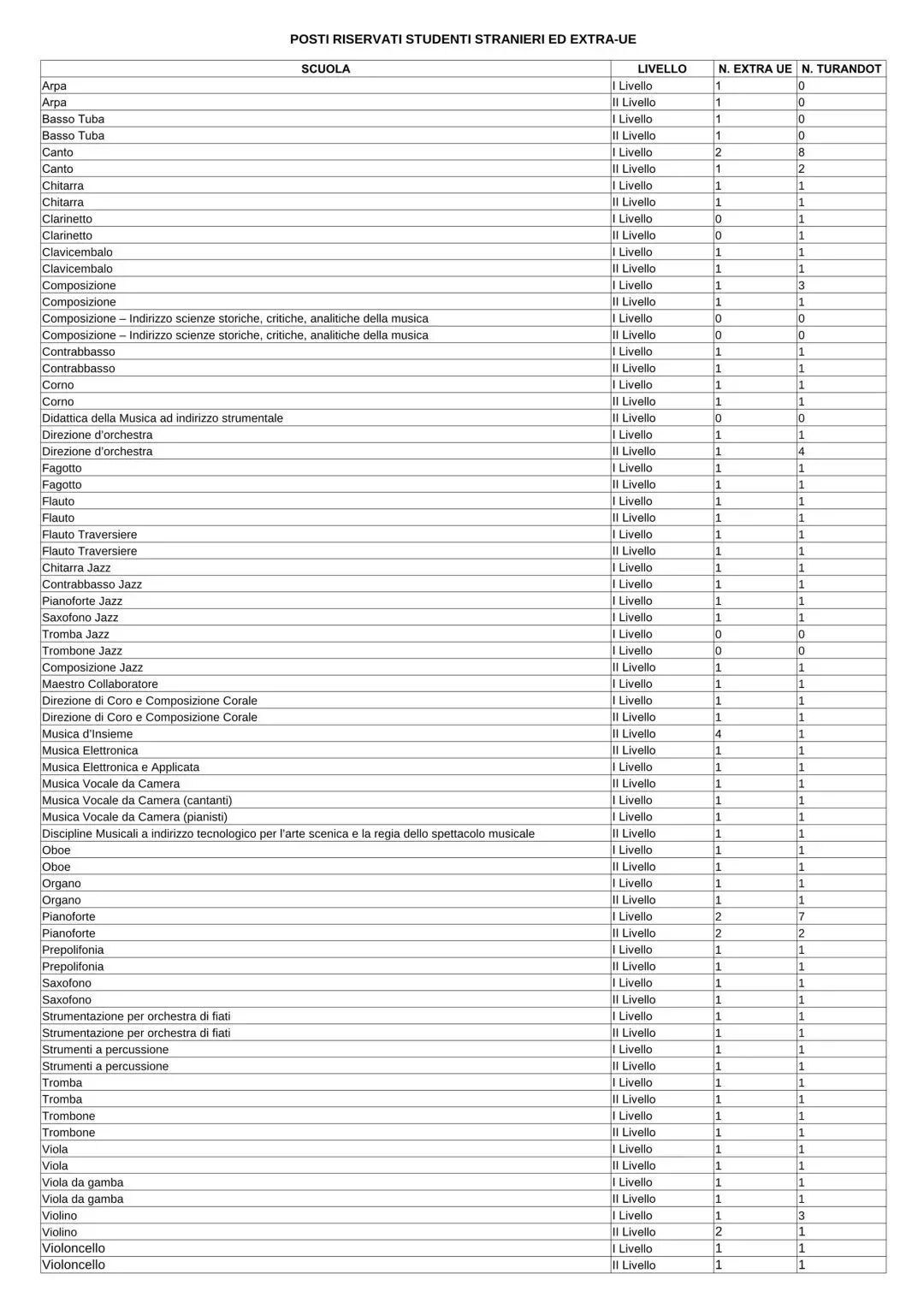 POSTI RISERVATI STUDENTI STRANIERI ED EXTRA-UE

| SCUOLA | LIVELLO | N. EXTRA UE | N. TURANDOT |
|---|---|---|---|
| Arpa | I Livello | 1 | 0 |
| Arpa | II Livello | 1 | 0 |
| Basso Tuba | I Livello | 1 | 0 |
| Basso Tuba | II Livello | 1 | 0 |
| Canto | I Livello | 2 | 8 |
| Canto | II Livello | 1 | 2 |
| Chitarra | I Livello | 1 | 1 |
| Chitarra | II Livello | 1 | 1 |
| Clarinetto | I Livello | 0 | 1 |
| Clarinetto | II Livello | 0 | 1 |
| Clavicembalo | I Livello | 1 | 1 |
| Clavicembalo | II Livello | 1 | 1 |
| Composizione | I Livello | 1 | 3 |
| Composizione | II Livello | 1 | 1 |
| Composizione – Indirizzo scienze storiche, critiche, analitiche della musica | I Livello | 0 | 0 |
| Composizione – Indirizzo scienze storiche, critiche, analitiche della musica | II Livello | 0 | 0 |
| Contrabbasso | I Livello | 1 | 1 |
| Contrabbasso | II Livello | 1 | 1 |
| Corno | I Livello | 1 | 1 |
| Corno | II Livello | 1 | 1 |
| Didattica della Musica ad indirizzo strumentale | II Livello | 0 | 0 |
| Direzione d'orchestra | I Livello | 1 | 1 |
| Direzione d'orchestra | II Livello | 1 | 4 |
| Fagotto | I Livello | 1 | 1 |
| Fagotto | II Livello | 1 | 1 |
| Flauto | I Livello | 1 | 1 |
| Flauto | II Livello | 1 | 1 |
| Flauto Traversiere | I Livello | 1 | 1 |
| Flauto Traversiere | II Livello | 1 | 1 |
| Chitarra Jazz | I Livello | 1 | 1 |
| Contrabbasso Jazz | I Livello | 1 | 1 |
| Pianoforte Jazz | I Livello | 1 | 1 |
| Saxofono Jazz | I Livello | 1 | 1 |
| Tromba Jazz | I Livello | 0 | 0 |
| Trombone Jazz | I Livello | 0 | 0 |
| Composizione Jazz | II Livello | 1 | 1 |
| Maestro Collaboratore | I Livello | 1 | 1 |
| Direzione di Coro e Composizione Corale | I Livello | 1 | 1 |
| Direzione di Coro e Composizione Corale | II Livello | 1 | 1 |
| Musica d'Insieme | II Livello | 4 | 1 |
| Musica Elettronica | II Livello | 1 | 1 |
| Musica Elettronica e Applicata | I Livello | 1 | 1 |
| Musica Vocale da Camera | II Livello | 1 | 1 |
| Musica Vocale da Camera (cantanti) | I Livello | 1 | 1 |
| Musica Vocale da Camera (pianisti) | I Livello | 1 | 1 |
| Discipline Musicali a indirizzo tecnologico per l'arte scenica e la regia dello spettacolo musicale | II Livello | 1 | 1 |
| Oboe | I Livello | 1 | 1 |
| Oboe | II Livello | 1 | 1 |
| Organo | I Livello | 1 | 1 |
| Organo | II Livello | 1 | 1 |
| Pianoforte | I Livello | 2 | 7 |
| Pianoforte | II Livello | 2 | 2 |
| Prepolifonia | I Livello | 1 | 1 |
| Prepolifonia | II Livello | 1 | 1 |
| Saxofono | I Livello | 1 | 1 |
| Saxofono | II Livello | 1 | 1 |
| Strumentazione per orchestra di fiati | I Livello | 1 | 1 |
| Strumentazione per orchestra di fiati | II Livello | 1 | 1 |
| Strumenti a percussione | I Livello | 1 | 1 |
| Strumenti a percussione | II Livello | 1 | 1 |
| Tromba | I Livello | 1 | 1 |
| Tromba | II Livello | 1 | 1 |
| Trombone | I Livello | 1 | 1 |
| Trombone | II Livello | 1 | 1 |
| Viola | I Livello | 1 | 1 |
| Viola | II Livello | 1 | 1 |
| Viola da gamba | I Livello | 1 | 1 |
| Viola da gamba | II Livello | 1 | 1 |
| Violino | I Livello | 1 | 3 |
| Violino | II Livello | 2 | 1 |
| Violoncello | I Livello | 1 | 1 |
| Violoncello | II Livello | 1 | 1 |